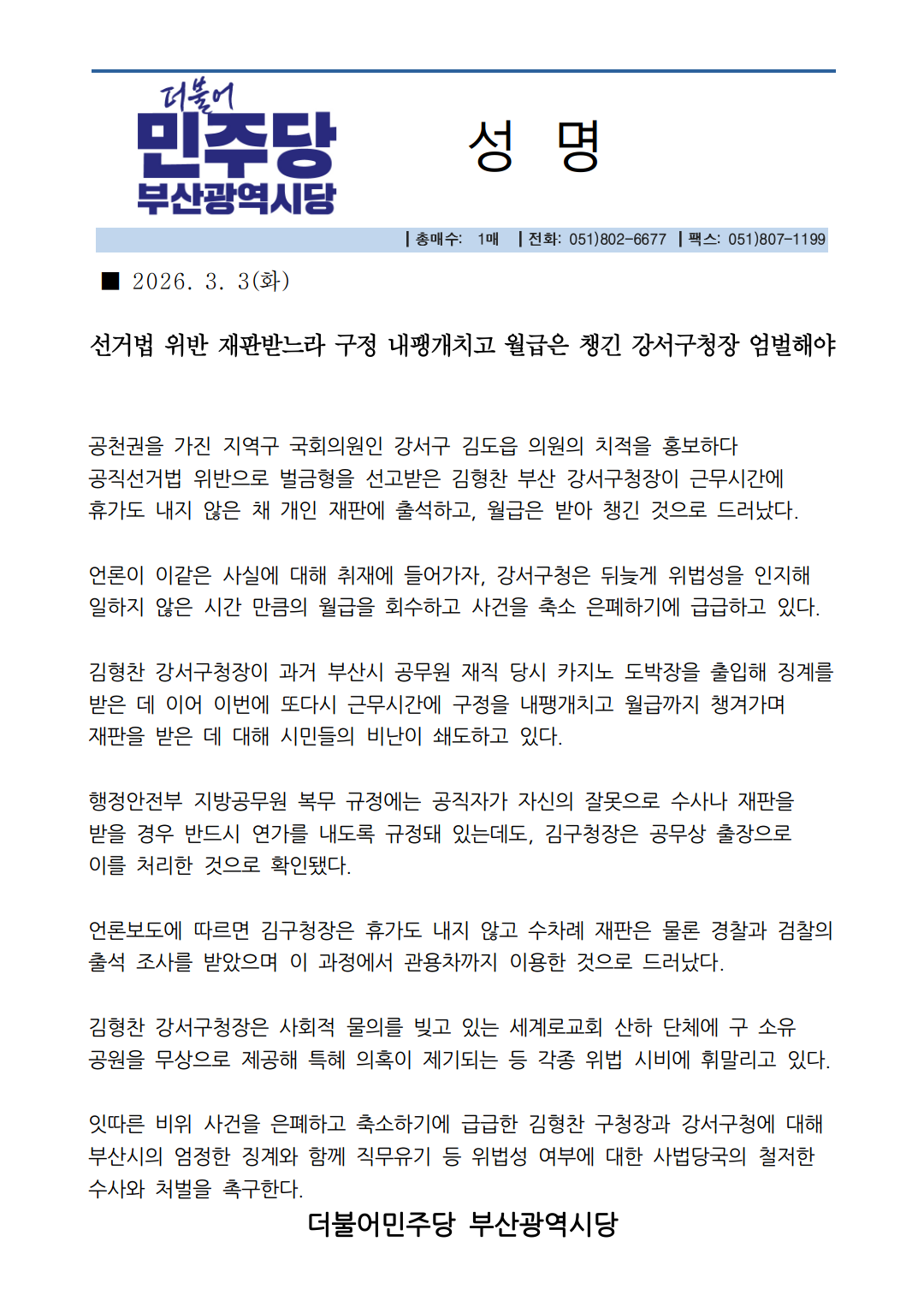 더불어
민주당
부산광역시당

성 명

| 총매수: 1매 | 전화: 051)802-6677 | 팩스: 051)807-1199

■ 2026. 3. 3(화)

선거법 위반 재판받느라 구정 내팽개치고 월급은 챙긴 강서구청장 엄벌해야

공천권을 가진 지역구 국회의원인 강서구 김도읍 의원의 치적을 홍보하다 공직선거법 위반으로 벌금형을 선고받은 김형찬 부산 강서구청장이 근무시간에 휴가도 내지 않은 채 개인 재판에 출석하고, 월급은 받아 챙긴 것으로 드러났다.

언론이 이같은 사실에 대해 취재에 들어가자, 강서구청은 뒤늦게 위법성을 인지해 일하지 않은 시간 만큼의 월급을 회수하고 사건을 축소 은폐하기에 급급하고 있다.

김형찬 강서구청장이 과거 부산시 공무원 재직 당시 카지노 도박장을 출입해 징계를 받은 데 이어 이번에 또다시 근무시간에 구정을 내팽개치고 월급까지 챙겨가며 재판을 받은 데 대해 시민들의 비난이 쇄도하고 있다.

행정안전부 지방공무원 복무 규정에는 공직자가 자신의 잘못으로 수사나 재판을 받을 경우 반드시 연가를 내도록 규정돼 있는데도, 김구청장은 공무상 출장으로 이를 처리한 것으로 확인됐다.

언론보도에 따르면 김구청장은 휴가도 내지 않고 수차례 재판은 물론 경찰과 검찰의 출석 조사를 받았으며 이 과정에서 관용차까지 이용한 것으로 드러났다.

김형찬 강서구청장은 사회적 물의를 빚고 있는 세계로교회 산하 단체에 구 소유 공원을 무상으로 제공해 특혜 의혹이 제기되는 등 각종 위법 시비에 휘말리고 있다.

잇따른 비위 사건을 은폐하고 축소하기에 급급한 김형찬 구청장과 강서구청에 대해 부산시의 엄정한 징계와 함께 직무유기 등 위법성 여부에 대한 사법당국의 철저한 수사와 처벌을 촉구한다.

더불어민주당 부산광역시당